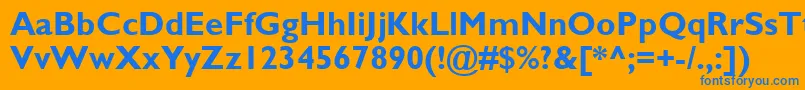 AaBbCcDdEeFfGgHhIiJjKkLlMmNnOoPpQqRrSsTtUu
VvWwXxYyZz1234567890(!@#$%?&[*^;=+-/.,:]) 
fontsforyou.com